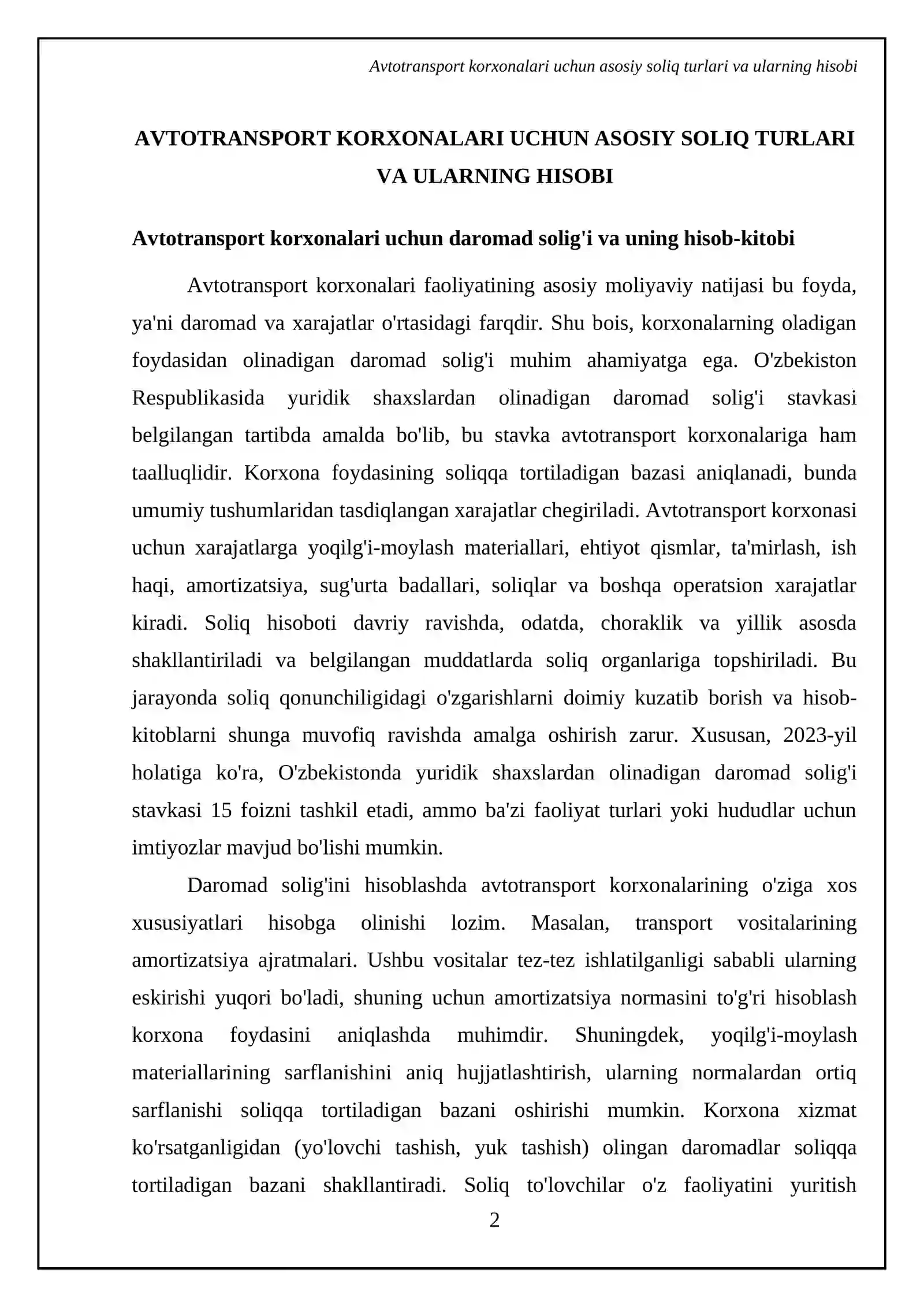 Avtotransport korxonalari uchun asosiy soliq turlari va ularning hisobi

AVTOTRANSPORT KORXONALARI UCHUN ASOSIY SOLIQ TURLARI VA ULARNING HISOBI

Avtotransport korxonalari uchun daromad solig'i va uning hisob-kitobi

Avtotransport korxonalari faoliyatining asosiy moliyaviy natijasi bu foyda, ya'ni daromad va xarajatlar o'rtasidagi farqdir. Shu bois, korxonalarning oladigan foydasidan olinadigan daromad solig'i muhim ahamiyatga ega. O'zbekiston Respublikasida yuridik shaxslardan olinadigan daromad solig'i stavkasi belgilangan tartibda amalda bo'lib, bu stavka avtotransport korxonalariga ham taalluqlidir. Korxona foydasining soliqqa tortiladigan bazasi aniqlanadi, bunda umumiy tushumlaridan tasdiqlangan xarajatlar chegiriladi. Avtotransport korxonasi uchun xarajatlarga yoqilg'i-moylash materiallari, ehtiyot qismlar, ta'mirlash, ish haqi, amortizatsiya, sug'urta badallari, soliqlar va boshqa operatsion xarajatlar kiradi. Soliq hisoboti davriy ravishda, odatda, choraklik va yillik asosda shakllantiriladi va belgilangan muddatlarda soliq organlariga topshiriladi. Bu jarayonda soliq qonunchiligidagi o'zgarishlarni doimiy kuzatib borish va hisob-kitoblarni shunga muvofiq ravishda amalga oshirish zarur. Xususan, 2023-yil holatiga ko'ra, O'zbekistonda yuridik shaxslardan olinadigan daromad solig'i stavkasi 15 foizni tashkil etadi, ammo ba'zi faoliyat turlari yoki hududlar uchun imtiyozlar mavjud bo'lishi mumkin.

Daromad solig'ini hisoblashda avtotransport korxonalarining o'ziga xos xususiyatlari hisobga olinishi lozim. Masalan, transport vositalarining amortizatsiya ajratmalari. Ushbu vositalar tez-tez ishlatilganligi sababli ularning eskirishi yuqori bo'ladi, shuning uchun amortizatsiya normasini to'g'ri hisoblash korxona foydasini aniqlashda muhimdir. Shuningdek, yoqilg'i-moylash materiallarining sarflanishini aniq hujjatlashtirish, ularning normalardan ortiq sarflanishi soliqqa tortiladigan bazani oshirishi mumkin. Korxona xizmat ko'rsatganligidan (yo'lovchi tashish, yuk tashish) olingan daromadlar soliqqa tortiladigan bazani shakllantiradi. Soliq to'lovchilar o'z faoliyatini yuritish

2